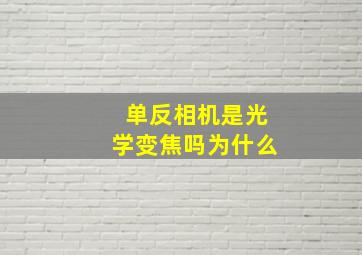 单反相机是光学变焦吗为什么